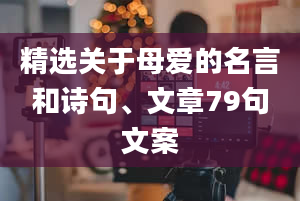 精选关于母爱的名言和诗句、文章79句文案